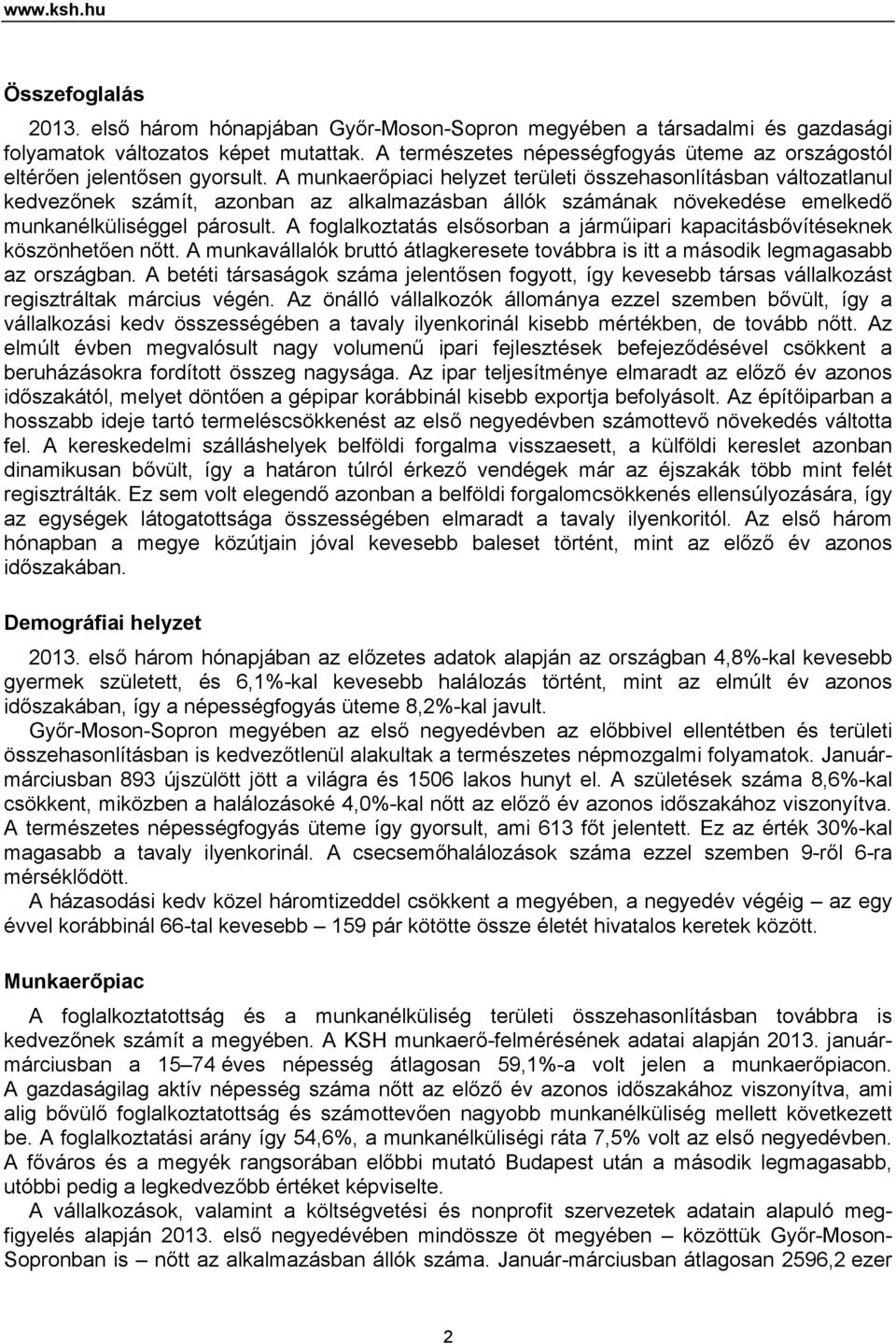 www.ksh.hu

Összefoglalás

2013. első három hónapjában Győr-Moson-Sopron megyében a társadalmi és gazdasági folyamatok változatos képet mutattak. A természetes népességfogyás üteme az országostól eltérően jelentősen gyorsult. A munkaerőpiaci helyzet területi összehasonlításban változatlanul kedvezőnek számít, azonban az alkalmazásban állók számának növekedése emelkedő munkanélküliséggel párosult. A foglalkoztatás elsősorban a járműipari kapacitásbővítéseknek köszönhetően nőtt. A munkavállalók bruttó átlagkeresete továbbra is itt a második legmagasabb az országban. A betéti társaságok száma jelentősen fogyott, így kevesebb társas vállalkozást regisztráltak március végén. Az önálló vállalkozók állománya ezzel szemben bővült, így a vállalkozási kedv összességében a tavaly ilyenkorinál kisebb mértékben, de tovább nőtt. Az elmúlt évben megvalósult nagy volumenű ipari fejlesztések befejeződésével csökkent a beruházásokra fordított összeg nagysága. Az ipar teljesítménye elmaradt az előző év azonos időszakától, melyet döntően a gépipar korábbinál kisebb exportja befolyásolt. Az építőiparban a hosszabb ideje tartó termeléscsökkenést az első negyedévben számottevő növekedés váltotta fel. A kereskedelmi szálláshelyek belföldi forgalma visszaesett, a külföldi kereslet azonban dinamikusan bővült, így a határon túlról érkező vendégek már az éjszakák több mint felét regisztrálták. Ez sem volt elegendő azonban a belföldi forgalomcsökkenés ellensúlyozására, így az egységek látogatottsága összességében elmaradt a tavaly ilyenkoritól. Az első három hónapban a megye közútjain jóval kevesebb baleset történt, mint az előző év azonos időszakában.

Demográfiai helyzet

2013. első három hónapjában az előzetes adatok alapján az országban 4,8%-kal kevesebb gyermek született, és 6,1%-kal kevesebb halálozás történt, mint az elmúlt év azonos időszakában, így a népességfogyás üteme 8,2%-kal javult.

Győr-Moson-Sopron megyében az első negyedévben az előbbivel ellentétben és területi összehasonlításban is kedvezőtlenül alakultak a természetes népmozgalmi folyamatok. Január-márciusban 893 újszülött jött a világra és 1506 lakos hunyt el. A születések száma 8,6%-kal csökkent, miközben a halálozásoké 4,0%-kal nőtt az előző év azonos időszakához viszonyítva. A természetes népességfogyás üteme így gyorsult, ami 613 főt jelentett. Ez az érték 30%-kal magasabb a tavaly ilyenkorinál. A csecsemőhalálozások száma ezzel szemben 9-ről 6-ra mérséklődött.

A házasodási kedv közel háromtizeddel csökkent a megyében, a negyedév végéig – az egy évvel korábbinál 66-tal kevesebb – 159 pár kötötte össze életét hivatalos keretek között.

Munkaerőpiac

A foglalkoztatottság és a munkanélküliség területi összehasonlításban továbbra is kedvezőnek számít a megyében. A KSH munkaerő-felmérésének adatai alapján 2013. január-márciusban a 15–74 éves népesség átlagosan 59,1%-a volt jelen a munkaerőpiacon. A gazdaságilag aktív népesség száma nőtt az előző év azonos időszakához viszonyítva, ami alig bővülő foglalkoztatottság és számottevően nagyobb munkanélküliség mellett következett be. A foglalkoztatási arány így 54,6%, a munkanélküliségi ráta 7,5% volt az első negyedévben. A főváros és a megyék rangsorában előbbi mutató Budapest után a második legmagasabb, utóbbi pedig a legkedvezőbb értéket képviselte.

A vállalkozások, valamint a költségvetési és nonprofit szervezetek adatain alapuló megfigyelés alapján 2013. első negyedévében mindössze öt megyében – közöttük Győr-Moson-Sopronban is – nőtt az alkalmazásban állók száma. Január-márciusban átlagosan 2596,2 ezer

2